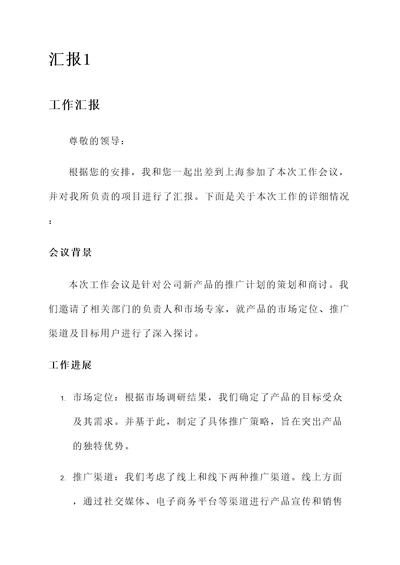 汇报1

工作汇报

尊敬的领导：

根据您的安排，我和您一起出差到上海参加了本次工作会议，并对我所负责的项目进行了汇报。下面是关于本次工作的详细情况：

会议背景

本次工作会议是针对公司新产品的推广计划的策划和商讨。我们邀请了相关部门的负责人和市场专家，就产品的市场定位、推广渠道及目标用户进行了深入探讨。

工作进展

1. 市场定位：根据市场调研结果，我们确定了产品的目标受众及其需求。并基于此，制定了具体推广策略，旨在突出产品的独特优势。

2. 推广渠道：我们考虑了线上和线下两种推广渠道。线上方面，通过社交媒体、电子商务平台等渠道进行产品宣传和销售